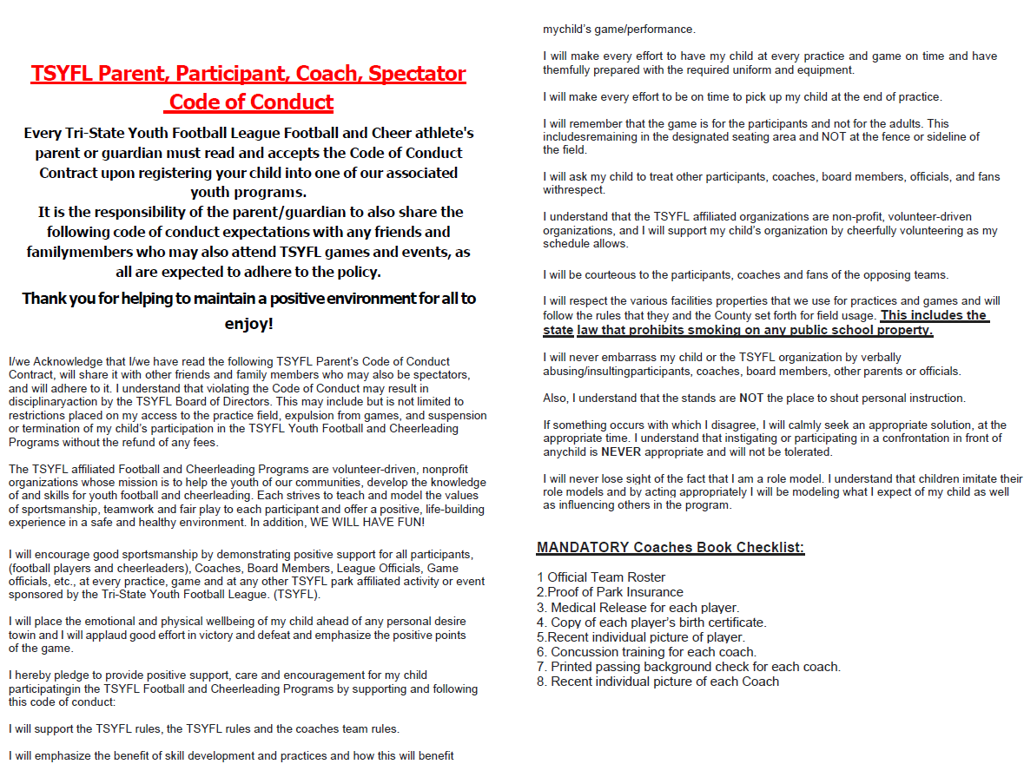 TSYFL Parent, Participant, Coach, Spectator Code of Conduct

Every Tri-State Youth Football League Football and Cheer athlete's parent or guardian must read and accepts the Code of Conduct Contract upon registering your child into one of our associated youth programs.
It is the responsibility of the parent/guardian to also share the following code of conduct expectations with any friends and familymembers who may also attend TSYFL games and events, as all are expected to adhere to the policy.

Thank you for helping to maintain a positive environment for all to enjoy!

I/we Acknowledge that I/we have read the following TSYFL Parent's Code of Conduct Contract, will share it with other friends and family members who may also be spectators, and will adhere to it. I understand that violating the Code of Conduct may result in disciplinaryaction by the TSYFL Board of Directors. This may include but is not limited to restrictions placed on my access to the practice field, expulsion from games, and suspension or termination of my child's participation in the TSYFL Youth Football and Cheerleading Programs without the refund of any fees.

The TSYFL affiliated Football and Cheerleading Programs are volunteer-driven, nonprofit organizations whose mission is to help the youth of our communities, develop the knowledge of and skills for youth football and cheerleading. Each strives to teach and model the values of sportsmanship, teamwork and fair play to each participant and offer a positive, life-building experience in a safe and healthy environment. In addition, WE WILL HAVE FUN!

I will encourage good sportsmanship by demonstrating positive support for all participants, (football players and cheerleaders), Coaches, Board Members, League Officials, Game officials, etc., at every practice, game and at any other TSYFL park affiliated activity or event sponsored by the Tri-State Youth Football League. (TSYFL).

I will place the emotional and physical wellbeing of my child ahead of any personal desire towin and I will applaud good effort in victory and defeat and emphasize the positive points of the game.

I hereby pledge to provide positive support, care and encouragement for my child participatingin the TSYFL Football and Cheerleading Programs by supporting and following this code of conduct:

I will support the TSYFL rules, the TSYFL rules and the coaches team rules.

I will emphasize the benefit of skill development and practices and how this will benefit mychild's game/performance.

I will make every effort to have my child at every practice and game on time and have themfully prepared with the required uniform and equipment.

I will make every effort to be on time to pick up my child at the end of practice.

I will remember that the game is for the participants and not for the adults. This includesremaining in the designated seating area and NOT at the fence or sideline of the field.

I will ask my child to treat other participants, coaches, board members, officials, and fans withrespect.

I understand that the TSYFL affiliated organizations are non-profit, volunteer-driven organizations, and I will support my child's organization by cheerfully volunteering as my schedule allows.

I will be courteous to the participants, coaches and fans of the opposing teams.

I will respect the various facilities properties that we use for practices and games and will follow the rules that they and the County set forth for field usage. This includes the state law that prohibits smoking on any public school property.

I will never embarrass my child or the TSYFL organization by verbally abusing/insultingparticipants, coaches, board members, other parents or officials.

Also, I understand that the stands are NOT the place to shout personal instruction.

If something occurs with which I disagree, I will calmly seek an appropriate solution, at the appropriate time. I understand that instigating or participating in a confrontation in front of anychild is NEVER appropriate and will not be tolerated.

I will never lose sight of the fact that I am a role model. I understand that children imitate their role models and by acting appropriately I will be modeling what I expect of my child as well as influencing others in the program.

MANDATORY Coaches Book Checklist:

1 Official Team Roster
2.Proof of Park Insurance
3. Medical Release for each player.
4. Copy of each player's birth certificate.
5.Recent individual picture of player.
6. Concussion training for each coach.
7. Printed passing background check for each coach.
8. Recent individual picture of each Coach